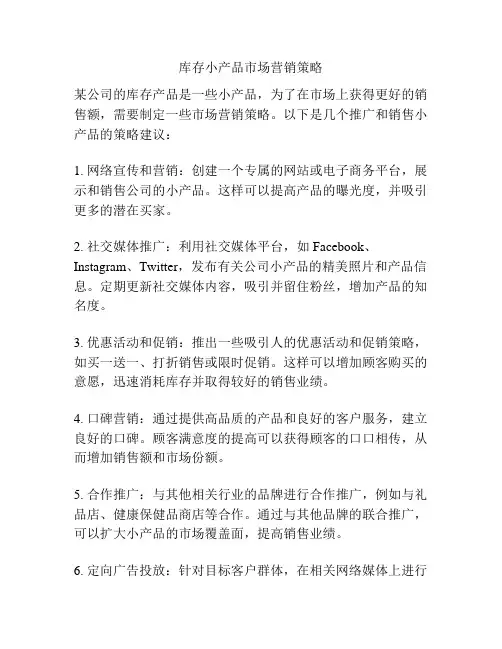 库存小产品市场营销策略

某公司的库存产品是一些小产品，为了在市场上获得更好的销售额，需要制定一些市场营销策略。以下是几个推广和销售小产品的策略建议：

1. 网络宣传和营销：创建一个专属的网站或电子商务平台，展示和销售公司的小产品。这样可以提高产品的曝光度，并吸引更多的潜在买家。

2. 社交媒体推广：利用社交媒体平台，如 Facebook、Instagram、Twitter，发布有关公司小产品的精美照片和产品信息。定期更新社交媒体内容，吸引并留住粉丝，增加产品的知名度。

3. 优惠活动和促销：推出一些吸引人的优惠活动和促销策略，如买一送一、打折销售或限时促销。这样可以增加顾客购买的意愿，迅速消耗库存并取得较好的销售业绩。

4. 口碑营销：通过提供高品质的产品和良好的客户服务，建立良好的口碑。顾客满意度的提高可以获得顾客的口口相传，从而增加销售额和市场份额。

5. 合作推广：与其他相关行业的品牌进行合作推广，例如与礼品店、健康保健品商店等合作。通过与其他品牌的联合推广，可以扩大小产品的市场覆盖面，提高销售业绩。

6. 定向广告投放：针对目标客户群体，在相关网络媒体上进行